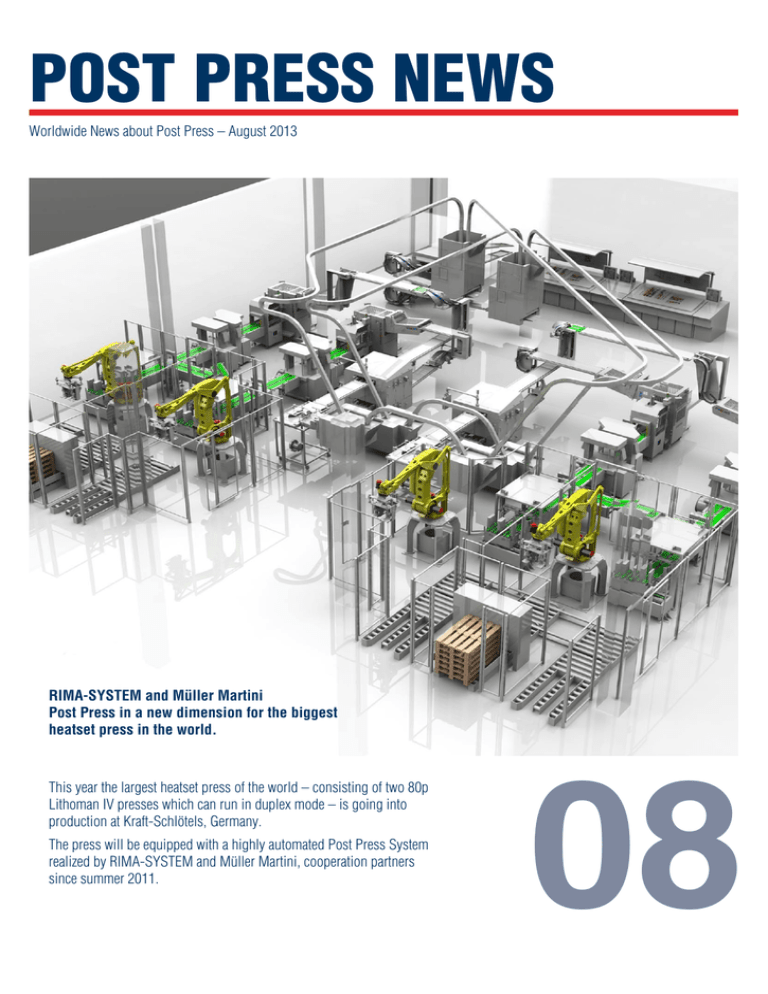 POST PRESS NEWS

Worldwide News about Post Press – August 2013

RIMA-SYSTEM and Müller Martini
Post Press in a new dimension for the biggest heatset press in the world.

This year the largest heatset press of the world – consisting of two 80p Lithoman IV presses which can run in duplex mode – is going into production at Kraft-Schlötels, Germany.

The press will be equipped with a highly automated Post Press System realized by RIMA-SYSTEM and Müller Martini, cooperation partners since summer 2011.

08